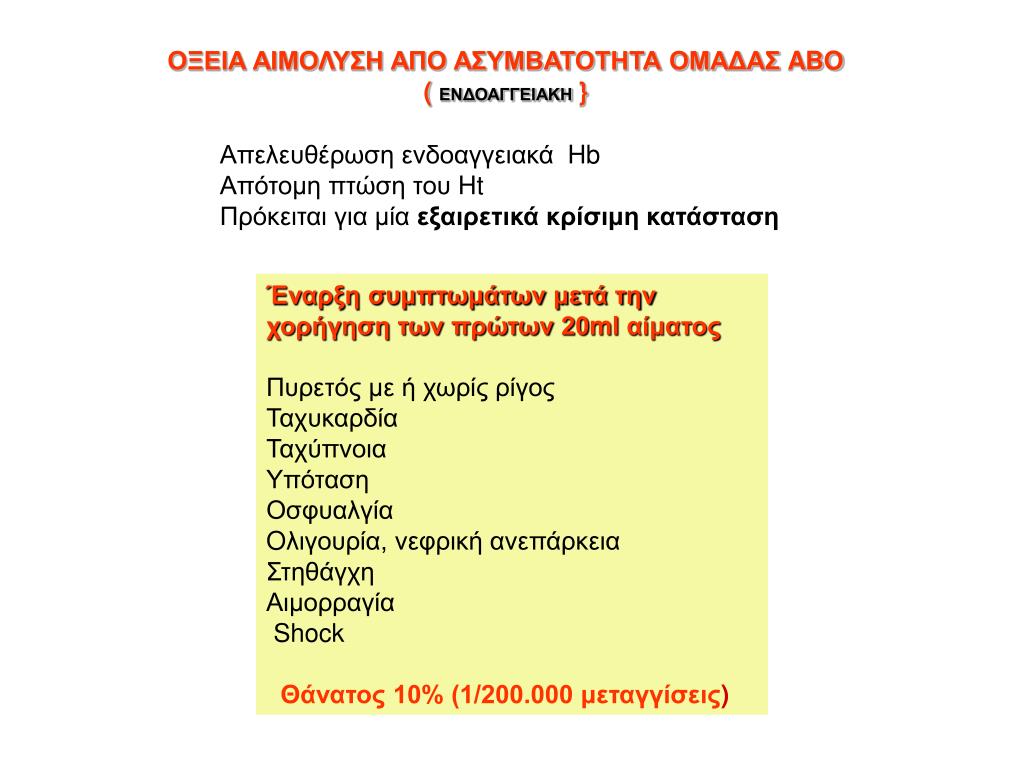 ΟΞΕΙΑ ΑΙΜΟΛΥΣΗ ΑΠΟ ΑΣΥΜΒΑΤΟΤΗΤΑ ΟΜΑΔΑΣ ΑΒΟ
( ΕΝΔΟΑΓΓΕΙΑΚΗ }

Απελευθέρωση ενδοαγγειακά Hb
Απότομη πτώση του Ht
Πρόκειται για μία εξαιρετικά κρίσιμη κατάσταση

Έναρξη συμπτωμάτων μετά την χορήγηση των πρώτων 20ml αίματος

Πυρετός με ή χωρίς ρίγος
Ταχυκαρδία
Ταχύπνοια
Υπόταση
Οσφυαλγία
Ολιγουρία, νεφρική ανεπάρκεια
Στηθάγχη
Αιμορραγία
Shock

Θάνατος 10% (1/200.000 μεταγγίσεις)